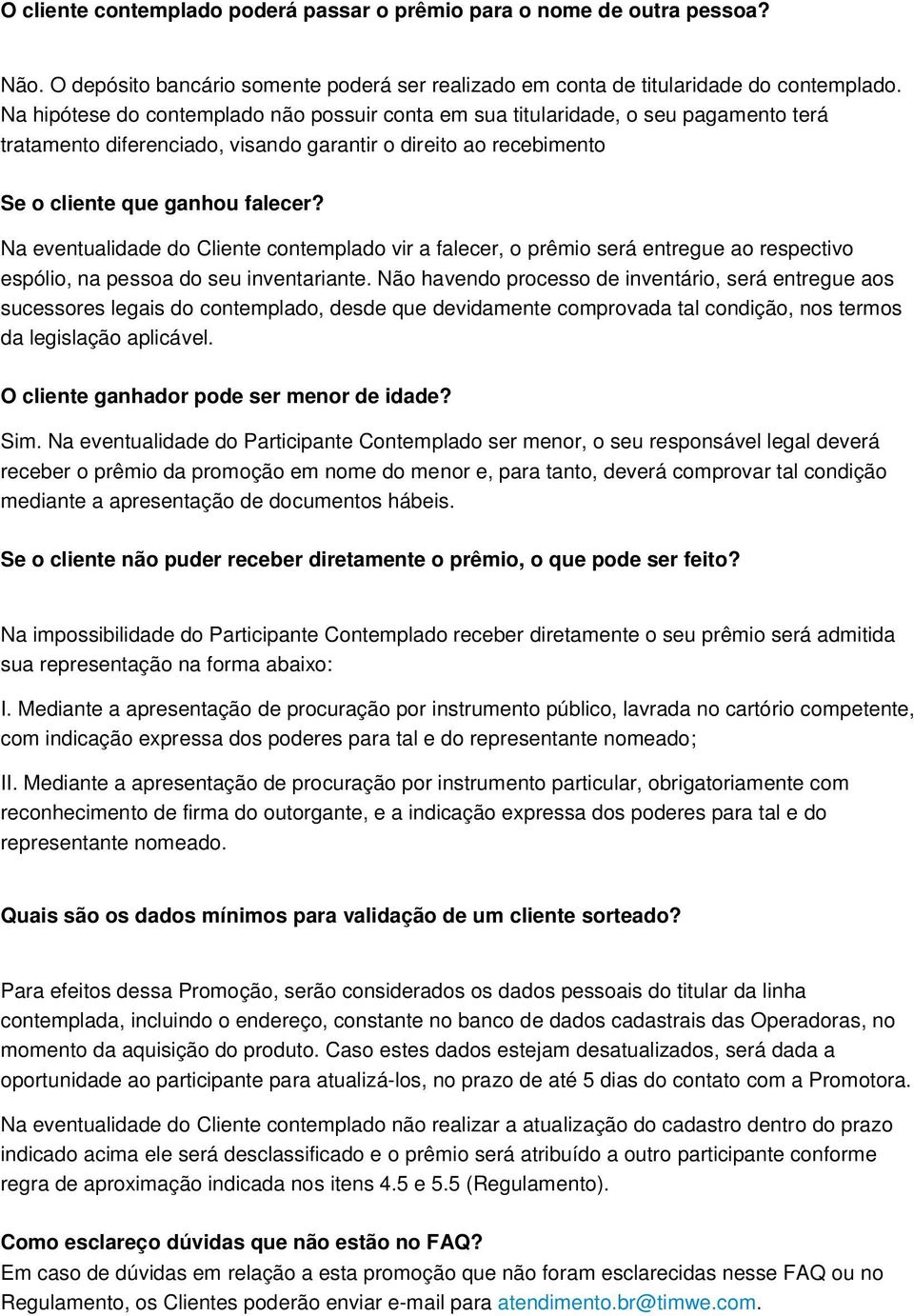 O cliente contemplado poderá passar o prêmio para o nome de outra pessoa?

Não. O depósito bancário somente poderá ser realizado em conta de titularidade do contemplado. Na hipótese do contemplado não possuir conta em sua titularidade, o seu pagamento terá tratamento diferenciado, visando garantir o direito ao recebimento

Se o cliente que ganhou falecer?

Na eventualidade do Cliente contemplado vir a falecer, o prêmio será entregue ao respectivo espólio, na pessoa do seu inventariante. Não havendo processo de inventário, será entregue aos sucessores legais do contemplado, desde que devidamente comprovada tal condição, nos termos da legislação aplicável.

O cliente ganhador pode ser menor de idade?

Sim. Na eventualidade do Participante Contemplado ser menor, o seu responsável legal deverá receber o prêmio da promoção em nome do menor e, para tanto, deverá comprovar tal condição mediante a apresentação de documentos hábeis.

Se o cliente não puder receber diretamente o prêmio, o que pode ser feito?

Na impossibilidade do Participante Contemplado receber diretamente o seu prêmio será admitida sua representação na forma abaixo:

I. Mediante a apresentação de procuração por instrumento público, lavrada no cartório competente, com indicação expressa dos poderes para tal e do representante nomeado;

II. Mediante a apresentação de procuração por instrumento particular, obrigatoriamente com reconhecimento de firma do outorgante, e a indicação expressa dos poderes para tal e do representante nomeado.

Quais são os dados mínimos para validação de um cliente sorteado?

Para efeitos dessa Promoção, serão considerados os dados pessoais do titular da linha contemplada, incluindo o endereço, constante no banco de dados cadastrais das Operadoras, no momento da aquisição do produto. Caso estes dados estejam desatualizados, será dada a oportunidade ao participante para atualizá-los, no prazo de até 5 dias do contato com a Promotora.

Na eventualidade do Cliente contemplado não realizar a atualização do cadastro dentro do prazo indicado acima ele será desclassificado e o prêmio será atribuído a outro participante conforme regra de aproximação indicada nos itens 4.5 e 5.5 (Regulamento).

Como esclareço dúvidas que não estão no FAQ?

Em caso de dúvidas em relação a esta promoção que não foram esclarecidas nesse FAQ ou no Regulamento, os Clientes poderão enviar e-mail para atendimento.br@timwe.com.